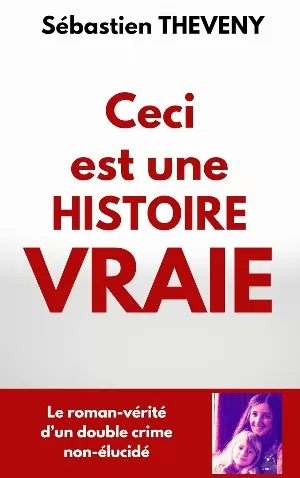 Sébastien THEVENY

Ceci est une HISTOIRE VRAIE

Le roman-vérité d'un double crime non-élucidé